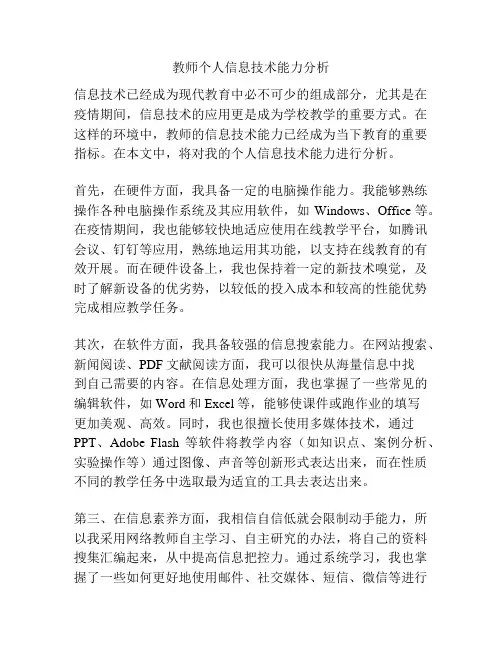 教师个人信息技术能力分析

信息技术已经成为现代教育中必不可少的组成部分，尤其是在疫情期间，信息技术的应用更是成为学校教学的重要方式。在这样的环境中，教师的信息技术能力已经成为当下教育的重要指标。在本文中，将对我的个人信息技术能力进行分析。

首先，在硬件方面，我具备一定的电脑操作能力。我能够熟练操作各种电脑操作系统及其应用软件，如 Windows、Office 等。在疫情期间，我也能够较快地适应使用在线教学平台，如腾讯会议、钉钉等应用，熟练地运用其功能，以支持在线教育的有效开展。而在硬件设备上，我也保持着一定的新技术嗅觉，及时了解新设备的优劣势，以较低的投入成本和较高的性能优势完成相应教学任务。

其次，在软件方面，我具备较强的信息搜索能力。在网站搜索、新闻阅读、PDF 文献阅读方面，我可以很快从海量信息中找到自己需要的内容。在信息处理方面，我也掌握了一些常见的编辑软件，如 Word 和 Excel 等，能够使课件或跑作业的填写更加美观、高效。同时，我也很擅长使用多媒体技术，通过 PPT、Adobe Flash 等软件将教学内容（如知识点、案例分析、实验操作等）通过图像、声音等创新形式表达出来，而在性质不同的教学任务中选取最为适宜的工具去表达出来。

第三、在信息素养方面，我相信自信低就会限制动手能力，所以我采用网络教师自主学习、自主研究的办法，将自己的资料搜集汇编起来，从中提高信息把控力。通过系统学习，我也掌握了一些如何更好地使用邮件、社交媒体、短信、微信等进行